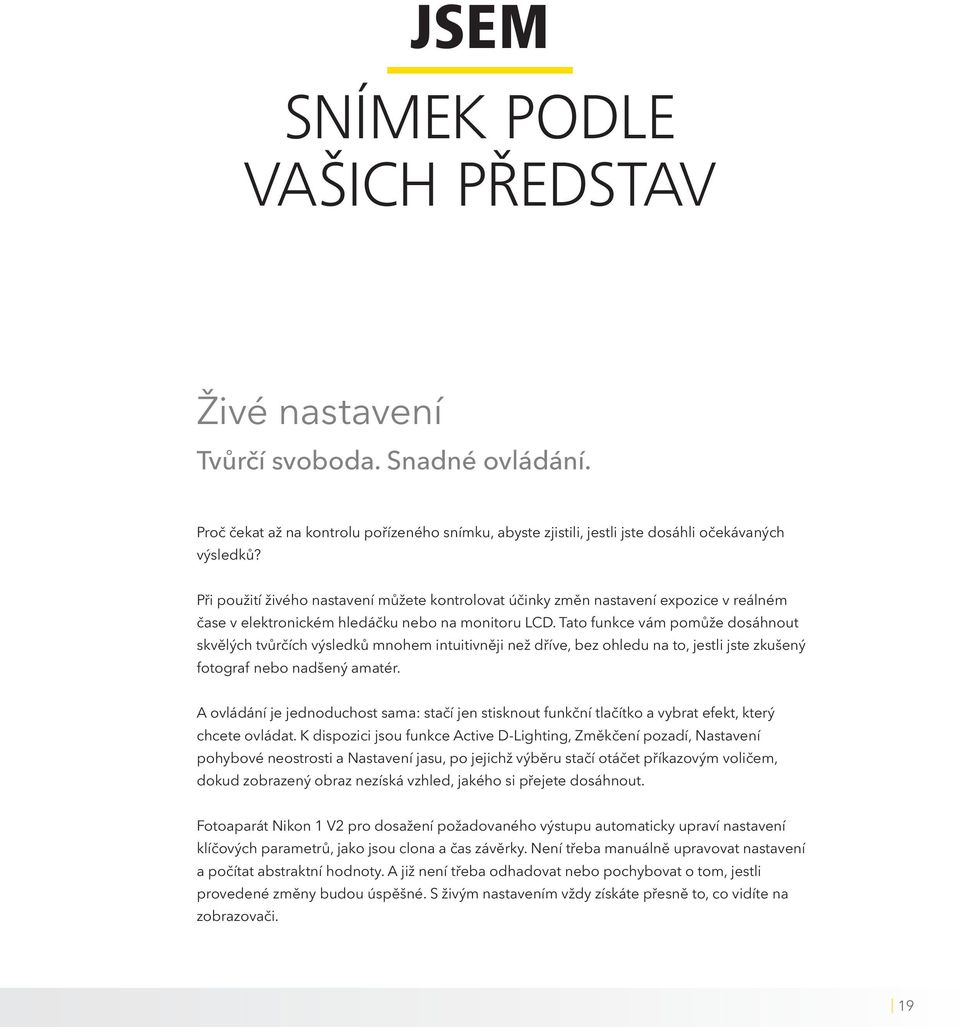 JSEM

SNÍMEK PODLE VAŠICH PŘEDSTAV

Živé nastavení

Tvůrčí svoboda. Snadné ovládání.

Proč čekat až na kontrolu pořízeného snímku, abyste zjistili, jestli jste dosáhli očekávaných výsledků?

Při použití živého nastavení můžete kontrolovat účinky změn nastavení expozice v reálném čase v elektronickém hledáčku nebo na monitoru LCD. Tato funkce vám pomůže dosáhnout skvělých tvůrčích výsledků mnohem intuitivněji než dříve, bez ohledu na to, jestli jste zkušený fotograf nebo nadšený amatér.

A ovládání je jednoduchost sama: stačí jen stisknout funkční tlačítko a vybrat efekt, který chcete ovládat. K dispozici jsou funkce Active D-Lighting, Změkčení pozadí, Nastavení pohybové neostrosti a Nastavení jasu, po jejichž výběru stačí otáčet příkazovým voličem, dokud zobrazený obraz nezíská vzhled, jakého si přejete dosáhnout.

Fotoaparát Nikon 1 V2 pro dosažení požadovaného výstupu automaticky upraví nastavení klíčových parametrů, jako jsou clona a čas závěrky. Není třeba manuálně upravovat nastavení a počítat abstraktní hodnoty. A již není třeba odhadovat nebo pochybovat o tom, jestli provedené změny budou úspěšné. S živým nastavením vždy získáte přesně to, co vidíte na zobrazovači.

19